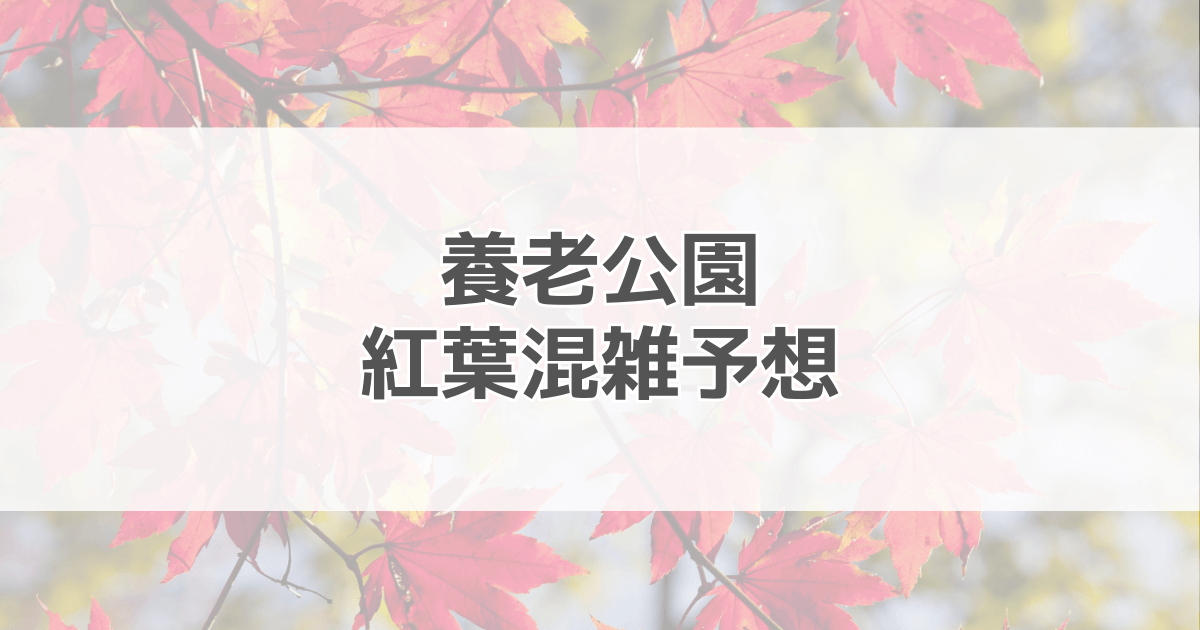 養老公園
紅葉混雑予想